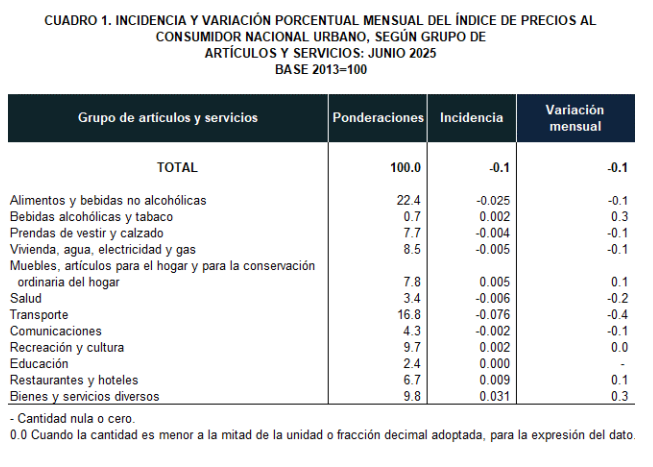 CUADRO 1. INCIDENCIA Y VARIACIÓN PORCENTUAL MENSUAL DEL ÍNDICE DE PRECIOS AL CONSUMIDOR NACIONAL URBANO, SEGÚN GRUPO DE ARTÍCULOS Y SERVICIOS: JUNIO 2025
BASE 2013=100

| Grupo de artículos y servicios | Ponderaciones | Incidencia | Variación mensual |
|---|---|---|---|
| TOTAL | 100.0 | -0.1 | -0.1 |
| Alimentos y bebidas no alcohólicas | 22.4 | -0.025 | -0.1 |
| Bebidas alcohólicas y tabaco | 0.7 | 0.002 | 0.3 |
| Prendas de vestir y calzado | 7.7 | -0.004 | -0.1 |
| Vivienda, agua, electricidad y gas | 8.5 | -0.005 | -0.1 |
| Muebles, artículos para el hogar y para la conservación ordinaria del hogar | 7.8 | 0.005 | 0.1 |
| Salud | 3.4 | -0.006 | -0.2 |
| Transporte | 16.8 | -0.076 | -0.4 |
| Comunicaciones | 4.3 | -0.002 | -0.1 |
| Recreación y cultura | 9.7 | 0.002 | 0.0 |
| Educación | 2.4 | 0.000 | - |
| Restaurantes y hoteles | 6.7 | 0.009 | 0.1 |
| Bienes y servicios diversos | 9.8 | 0.031 | 0.3 |

- Cantidad nula o cero.
0.0 Cuando la cantidad es menor a la mitad de la unidad o fracción decimal adoptada, para la expresión del dato.